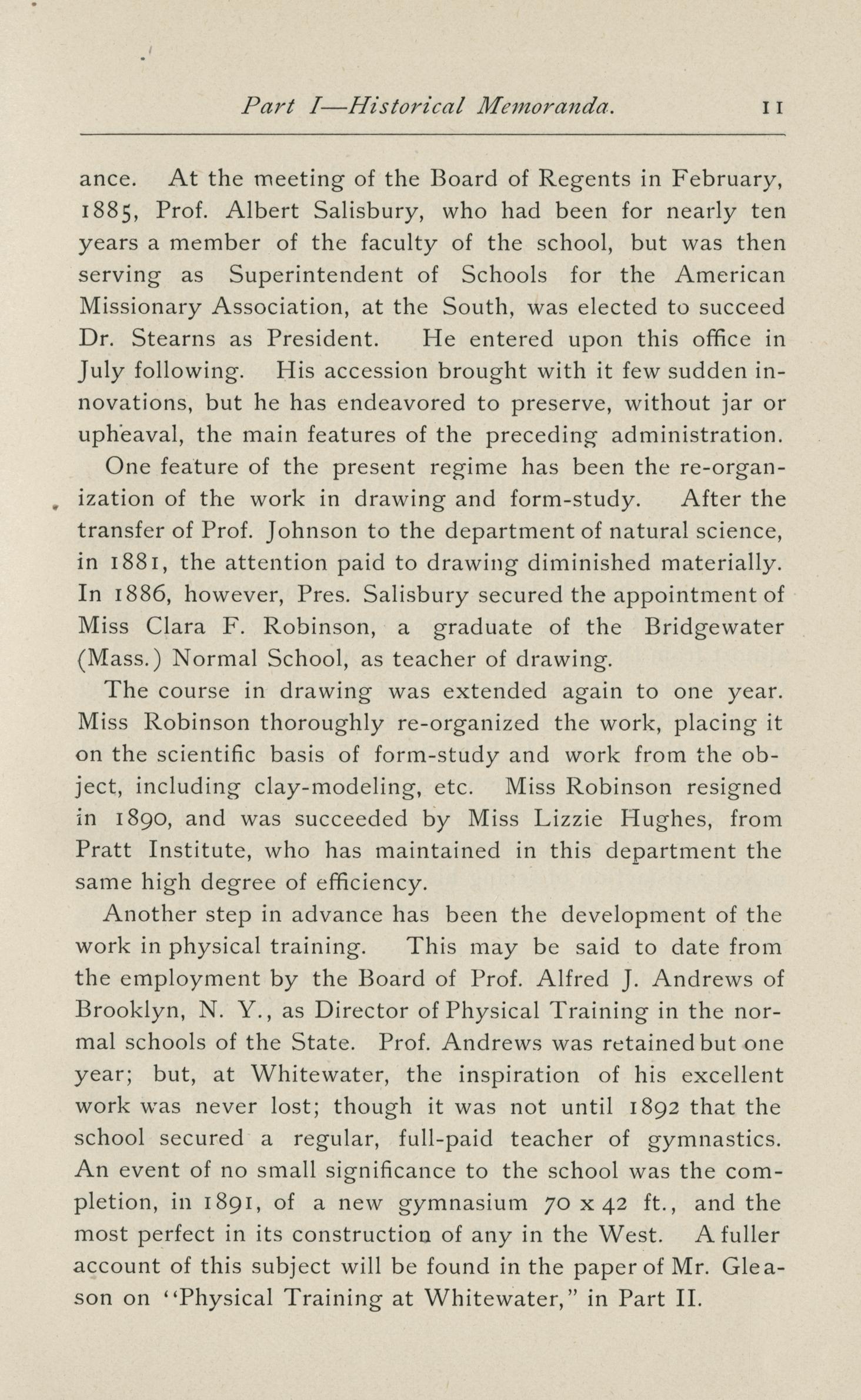 Part I—Historical Memoranda. 11

ance. At the meeting of the Board of Regents in February, 1885, Prof. Albert Salisbury, who had been for nearly ten years a member of the faculty of the school, but was then serving as Superintendent of Schools for the American Missionary Association, at the South, was elected to succeed Dr. Stearns as President. He entered upon this office in July following. His accession brought with it few sudden innovations, but he has endeavored to preserve, without jar or upheaval, the main features of the preceding administration.

One feature of the present regime has been the re-organization of the work in drawing and form-study. After the transfer of Prof. Johnson to the department of natural science, in 1881, the attention paid to drawing diminished materially. In 1886, however, Pres. Salisbury secured the appointment of Miss Clara F. Robinson, a graduate of the Bridgewater (Mass.) Normal School, as teacher of drawing.

The course in drawing was extended again to one year. Miss Robinson thoroughly re-organized the work, placing it on the scientific basis of form-study and work from the object, including clay-modeling, etc. Miss Robinson resigned in 1890, and was succeeded by Miss Lizzie Hughes, from Pratt Institute, who has maintained in this department the same high degree of efficiency.

Another step in advance has been the development of the work in physical training. This may be said to date from the employment by the Board of Prof. Alfred J. Andrews of Brooklyn, N. Y., as Director of Physical Training in the normal schools of the State. Prof. Andrews was retained but one year; but, at Whitewater, the inspiration of his excellent work was never lost; though it was not until 1892 that the school secured a regular, full-paid teacher of gymnastics. An event of no small significance to the school was the completion, in 1891, of a new gymnasium 70 x 42 ft., and the most perfect in its construction of any in the West. A fuller account of this subject will be found in the paper of Mr. Gleason on "Physical Training at Whitewater," in Part II.